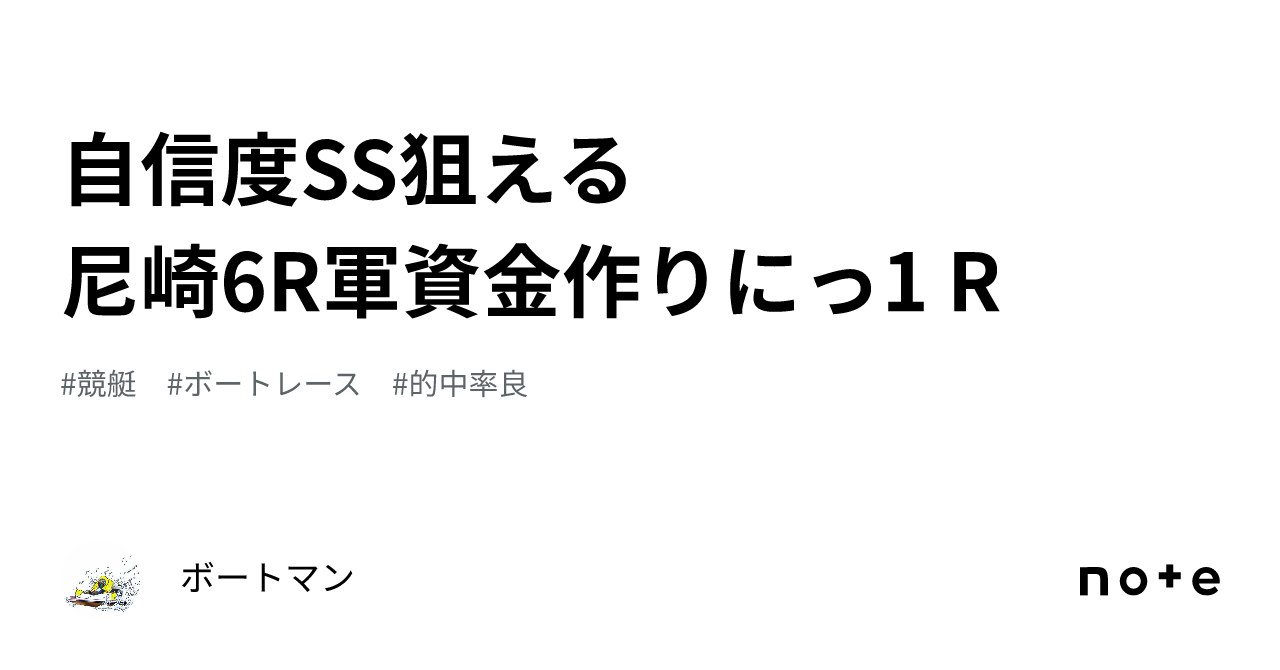 自信度SS狙える
尼崎6R軍資金作りにっ1Ｒ

#競艇　#ボートレース　#的中率良

ボートマン

note